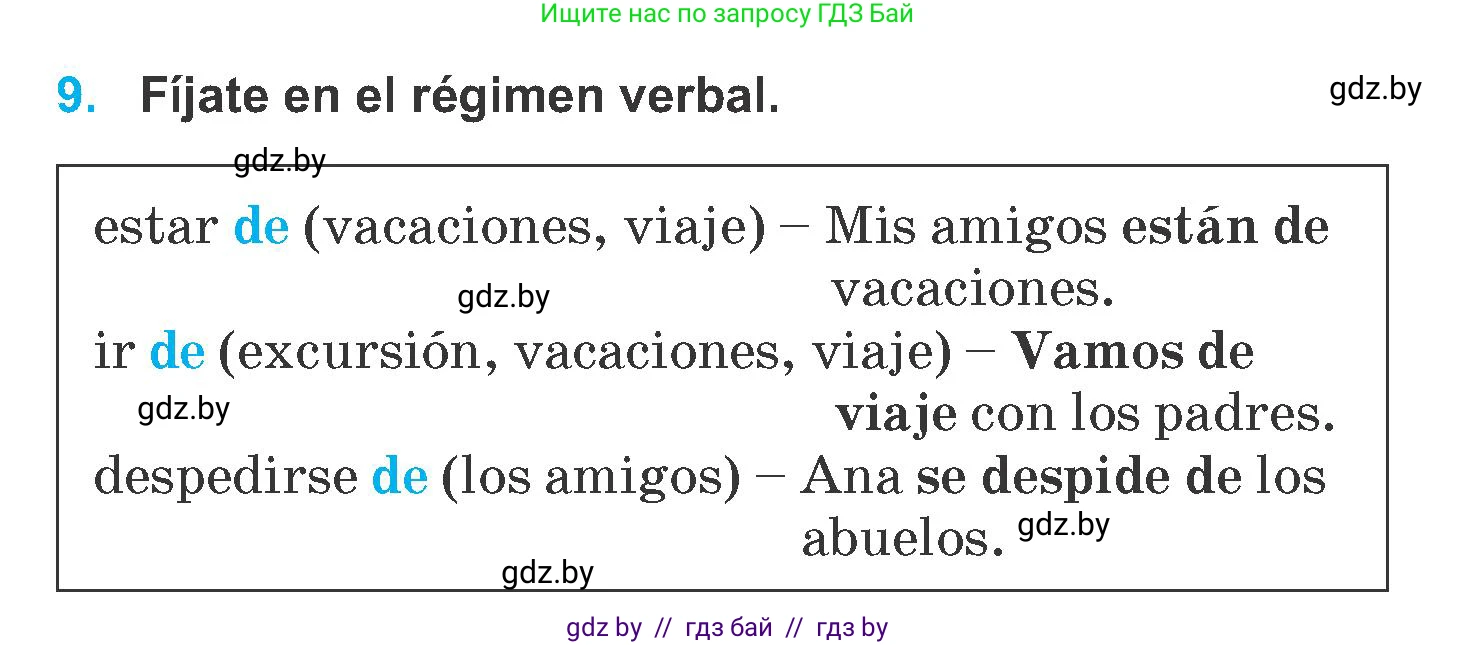 Ищите нас по запросу ГДЗ Бай

9. Fíjate en el régimen verbal.

gdz.by

gdz.by

estar de (vacaciones, viaje) – Mis amigos están de vacaciones.

gdz.by

ir de (excursión, vacaciones, viaje) – Vamos de viaje con los padres.

gdz.by

despedirse de (los amigos) – Ana se despide de los abuelos.

gdz.by

gdz.by

gdz by // гдз бай // гдз by